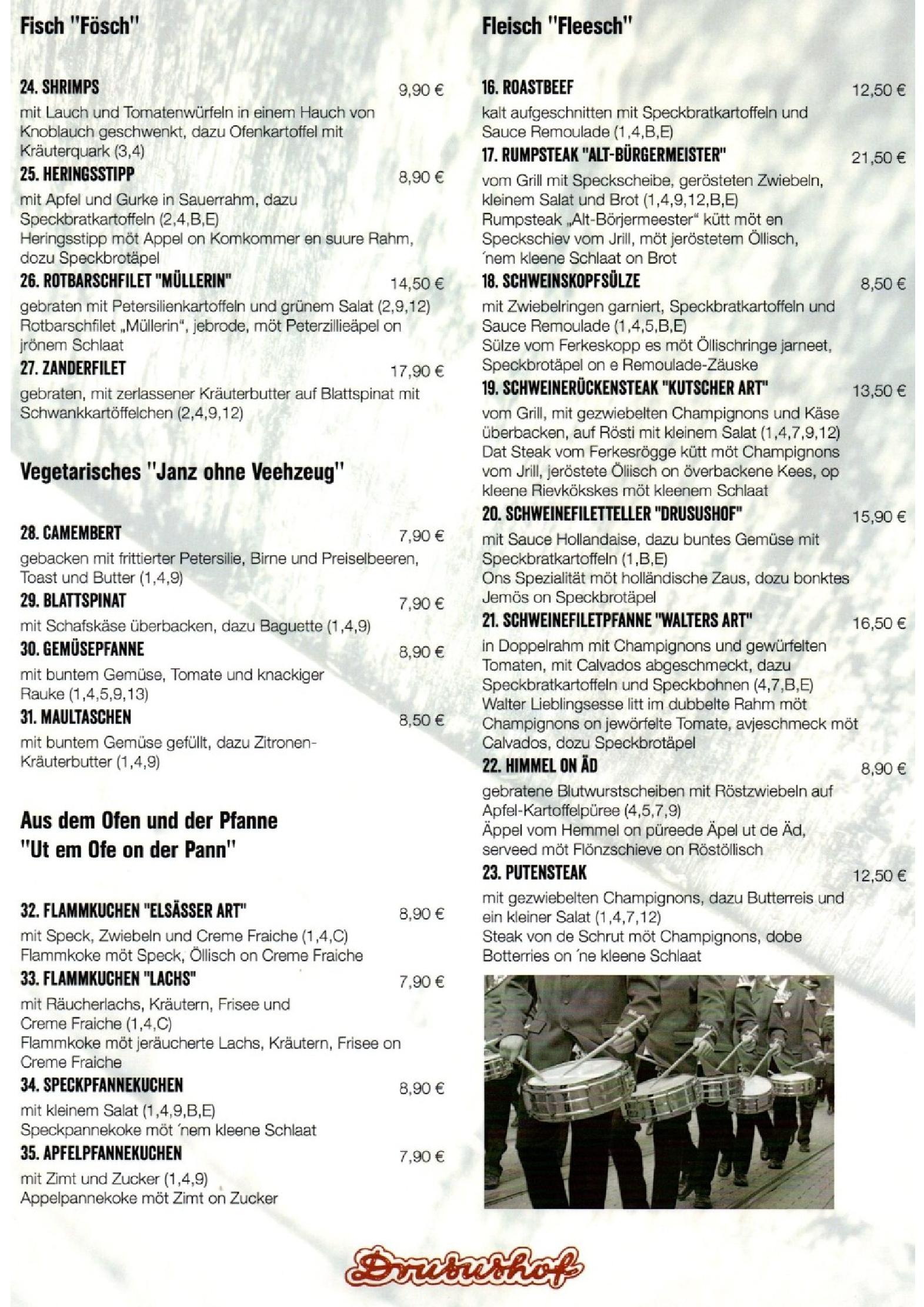 Fisch "Fösch"

24. SHRIMPS 9,90 €
mit Lauch und Tomatenwürfeln in einem Hauch von Knoblauch geschwenkt, dazu Ofenkartoffel mit Kräuterquark (3,4)

25. HERINGSSTIPP 8,90 €
mit Apfel und Gurke in Sauerrahm, dazu Speckbratkartoffeln (2,4,B,E)
Heringsstipp möt Appel on Komkommer en suure Rahm, dozu Speckbrotäpel

26. ROTBARSCHFILET "MÜLLERIN" 14,50 €
gebraten mit Petersilienkartoffeln und grünem Salat (2,9,12)
Rotbarschfilet „Müllerin", jebrode, möt Peterzillieäpel on jrönem Schlaat

27. ZANDERFILET 17,90 €
gebraten, mit zerlassener Kräuterbutter auf Blattspinat mit Schwankkartöffelchen (2,4,9,12)

Vegetarisches "Janz ohne Veehzeug"

28. CAMEMBERT 7,90 €
gebacken mit frittierter Petersilie, Birne und Preiselbeeren, Toast und Butter (1,4,9)

29. BLATTSPINAT 7,90 €
mit Schafskäse überbacken, dazu Baguette (1,4,9)

30. GEMÜSEPFANNE 8,90 €
mit buntem Gemüse, Tomate und knackiger Rauke (1,4,5,9,13)

31. MAULTASCHEN 8,50 €
mit buntem Gemüse gefüllt, dazu Zitronen-Kräuterbutter (1,4,9)

Aus dem Ofen und der Pfanne
"Ut em Ofe on der Pann"

32. FLAMMKUCHEN "ELSÄSSER ART" 8,90 €
mit Speck, Zwiebeln und Creme Fraiche (1,4,C)
Flammkoke möt Speck, Öllisch on Creme Fraiche

33. FLAMMKUCHEN "LACHS" 7,90 €
mit Räucherlachs, Kräutern, Frisee und Creme Fraiche (1,4,C)
Flammkoke möt jeräucherte Lachs, Kräutern, Frisee on Creme Fraiche

34. SPECKPFANNEKUCHEN 8,90 €
mit kleinem Salat (1,4,9,B,E)
Speckpannekoke möt ´nem kleene Schlaat

35. APFELPFANNEKUCHEN 7,90 €
mit Zimt und Zucker (1,4,9)
Appelpannekoke möt Zimt on Zucker

Fleisch "Fleesch"

16. ROASTBEEF 12,50 €
kalt aufgeschnitten mit Speckbratkartoffeln und Sauce Remoulade (1,4,B,E)

17. RUMPSTEAK "ALT-BÜRGERMEISTER" 21,50 €
vom Grill mit Speckscheibe, gerösteten Zwiebeln, kleinem Salat und Brot (1,4,9,12,B,E)
Rumpsteak „Alt-Börjermeester" kütt möt en Speckschiev vom Jrill, möt jeröstetem Öllisch, ´nem kleene Schlaat on Brot

18. SCHWEINSKOPFSÜLZE 8,50 €
mit Zwiebelringen garniert, Speckbratkartoffeln und Sauce Remoulade (1,4,5,B,E)
Sülze vom Ferkeskopp es möt Öllischringe jarneet, Speckbrotäpel on e Remoulade-Zäuske

19. SCHWEINERÜCKENSTEAK "KUTSCHER ART" 13,50 €
vom Grill, mit gezwiebelten Champignons und Käse überbacken, auf Rösti mit kleinem Salat (1,4,7,9,12)
Dat Steak vom Ferkesrögge kütt möt Champignons vom Jrill, jeröstete Öllisch on överbackene Kees, op kleene Rievkökskes möt kleenem Schlaat

20. SCHWEINEFILETTELLER "DRUSUSHOF" 15,90 €
mit Sauce Hollandaise, dazu buntes Gemüse mit Speckbratkartoffeln (1,B,E)
Ons Spezialität möt holländische Zaus, dozu bonktes Jemös on Speckbrotäpel

21. SCHWEINEFILETPFANNE "WALTERS ART" 16,50 €
in Doppelrahm mit Champignons und gewürfelten Tomaten, mit Calvados abgeschmeckt, dazu Speckbratkartoffeln und Speckbohnen (4,7,B,E)
Walter Lieblingsesse litt im dubbelte Rahm möt Champignons on jewörfelte Tomate, avjeschmeck möt Calvados, dozu Speckbrotäpel

22. HIMMEL ON ÄD 8,90 €
gebratene Blutwurstscheiben mit Röstzwiebeln auf Apfel-Kartoffelpüree (4,5,7,9)
Äppel vom Hemmel on püreede Äpel ut de Äd, serveed möt Flönzschieve on Röstöllisch

23. PUTENSTEAK 12,50 €
mit gezwiebelten Champignons, dazu Butterreis und ein kleiner Salat (1,4,7,12)
Steak von de Schrut möt Champignons, dobe Botterries on ´ne kleene Schlaat

Drusushof